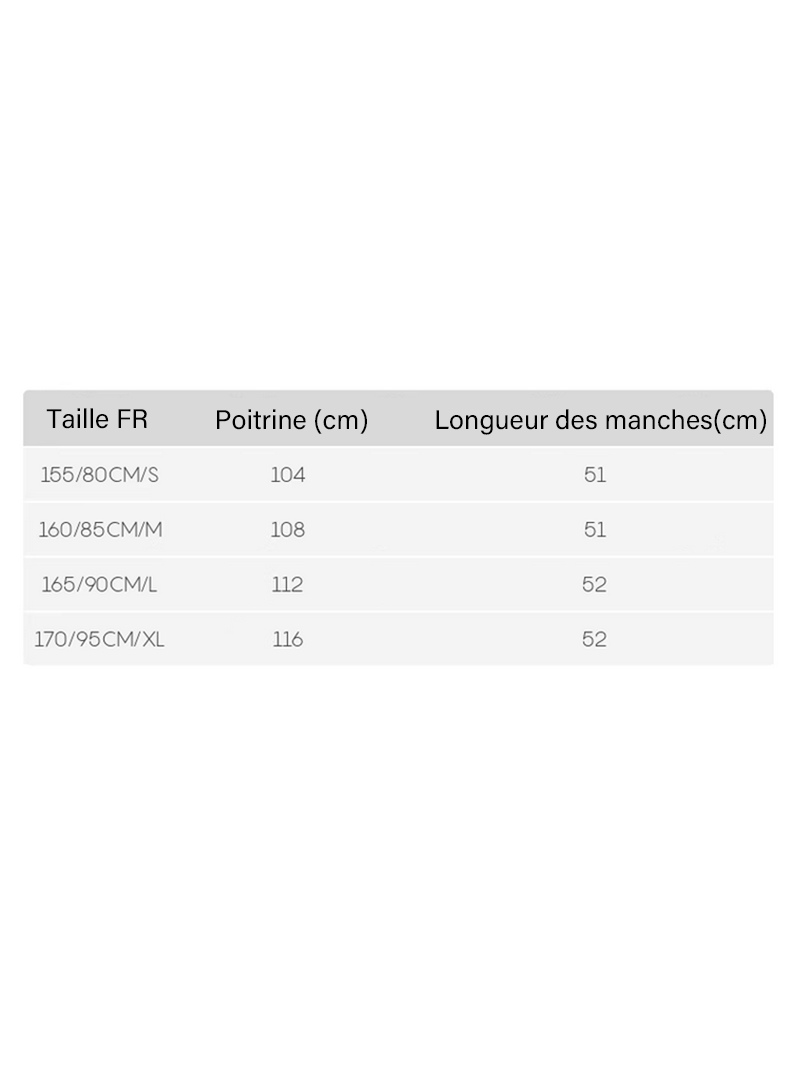 | Taille FR | Poitrine (cm) | Longueur des manches(cm) |
|---|---|---|
| 155/80CM/S | 104 | 51 |
| 160/85CM/M | 108 | 51 |
| 165/90CM/L | 112 | 52 |
| 170/95CM/XL | 116 | 52 |